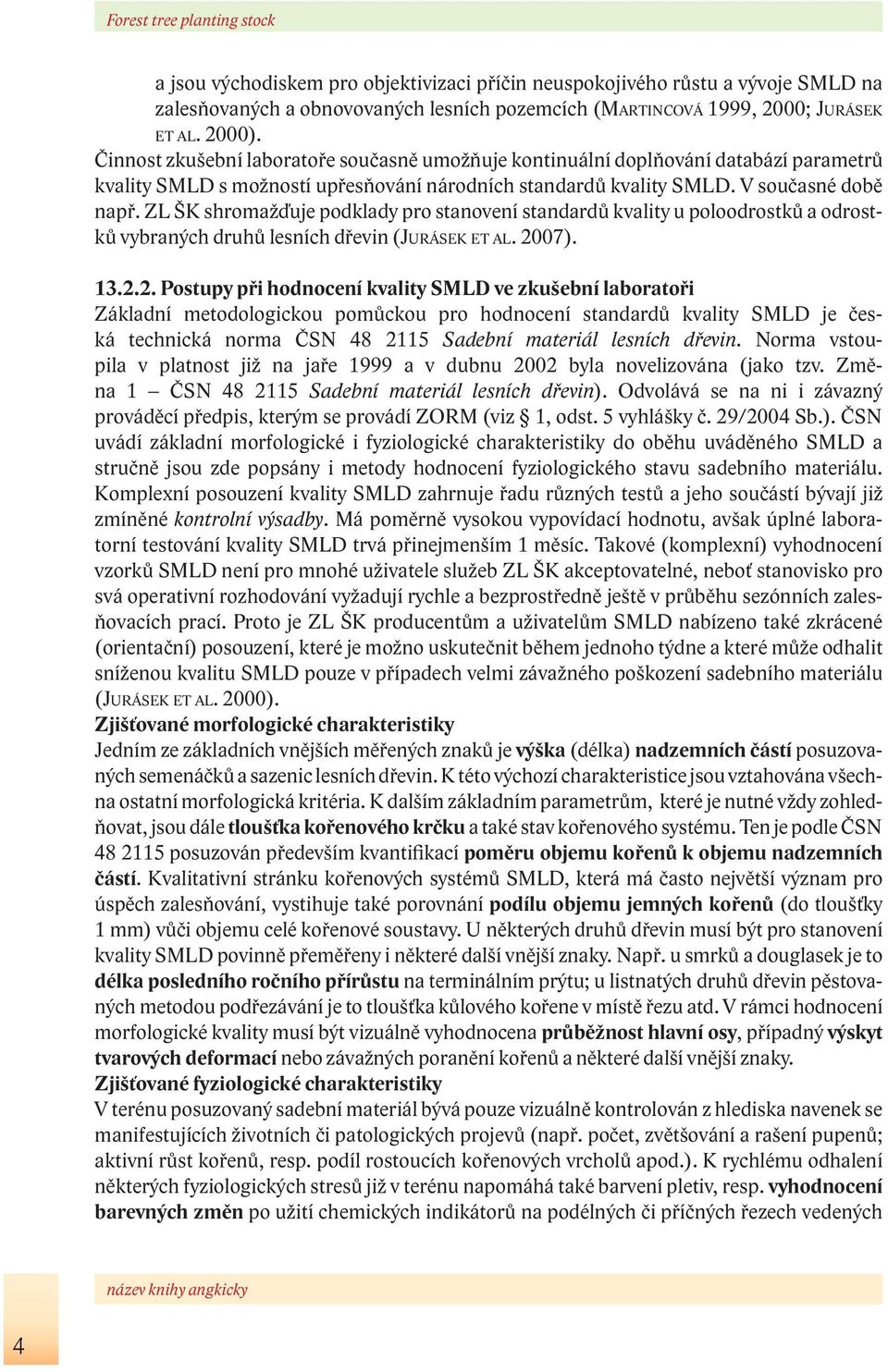 Forest tree planting stock

a jsou východiskem pro objektivizaci příčin neuspokojivého růstu a vývoje SMLD na zalesňovaných a obnovovaných lesních pozemcích (MARTINCOVÁ 1999, 2000; JURÁSEK ET AL. 2000).
Činnost zkušební laboratoře současně umožňuje kontinuální doplňování databází parametrů kvality SMLD s možností upřesňování národních standardů kvality SMLD. V současné době např. ZL ŠK shromažďuje podklady pro stanovení standardů kvality u poloodrostků a odrostků vybraných druhů lesních dřevin (JURÁSEK ET AL. 2007).

13.2.2. Postupy při hodnocení kvality SMLD ve zkušební laboratoři
Základní metodologickou pomůckou pro hodnocení standardů kvality SMLD je česká technická norma ČSN 48 2115 Sadební materiál lesních dřevin. Norma vstoupila v platnost již na jaře 1999 a v dubnu 2002 byla novelizována (jako tzv. Změna 1 – ČSN 48 2115 Sadební materiál lesních dřevin). Odvolává se na ni i závazný prováděcí předpis, kterým se provádí ZORM (viz § 1, odst. 5 vyhlášky č. 29/2004 Sb.). ČSN uvádí základní morfologické i fyziologické charakteristiky do oběhu uváděného SMLD a stručně jsou zde popsány i metody hodnocení fyziologického stavu sadebního materiálu. Komplexní posouzení kvality SMLD zahrnuje řadu různých testů a jeho součástí bývají již zmíněné kontrolní výsadby. Má poměrně vysokou vypovídací hodnotu, avšak úplné laboratorní testování kvality SMLD trvá přinejmenším 1 měsíc. Takové (komplexní) vyhodnocení vzorků SMLD není pro mnohé uživatele služeb ZL ŠK akceptovatelné, neboť stanovisko pro svá operativní rozhodování vyžadují rychle a bezprostředně ještě v průběhu sezónních zalesňovacích prací. Proto je ZL ŠK producentům a uživatelům SMLD nabízeno také zkrácené (orientační) posouzení, které je možno uskutečnit během jednoho týdne a které může odhalit sníženou kvalitu SMLD pouze v případech velmi závažného poškození sadebního materiálu (JURÁSEK ET AL. 2000).
Zjišťované morfologické charakteristiky
Jedním ze základních vnějších měřených znaků je výška (délka) nadzemních částí posuzovaných semenáčků a sazenic lesních dřevin. K této výchozí charakteristice jsou vztahována všechna ostatní morfologická kritéria. K dalším základním parametrům, které je nutné vždy zohledňovat, jsou dále tloušťka kořenového krčku a také stav kořenového systému. Ten je podle ČSN 48 2115 posuzován především kvantifikací poměru objemu kořenů k objemu nadzemních částí. Kvalitativní stránku kořenových systémů SMLD, která má často největší význam pro úspěch zalesňování, vystihuje také porovnání podílu objemu jemných kořenů (do tloušťky 1 mm) vůči objemu celé kořenové soustavy. U některých druhů dřevin musí být pro stanovení kvality SMLD povinně přeměřeny i některé další vnější znaky. Např. u smrků a douglasek je to délka posledního ročního přírůstu na terminálním prýtu; u listnatých druhů dřevin pěstovaných metodou podřezávání je to tloušťka kůlového kořene v místě řezu atd. V rámci hodnocení morfologické kvality musí být vizuálně vyhodnocena průběžnost hlavní osy, případný výskyt tvarových deformací nebo závažných poranění kořenů a některé další vnější znaky.
Zjišťované fyziologické charakteristiky
V terénu posuzovaný sadební materiál bývá pouze vizuálně kontrolován z hlediska navenek se manifestujících životních či patologických projevů (např. počet, zvětšování a rašení pupenů; aktivní růst kořenů, resp. podíl rostoucích kořenových vrcholů apod.). K rychlému odhalení některých fyziologických stresů již v terénu napomáhá také barvení pletiv, resp. vyhodnocení barevných změn po užití chemických indikátorů na podélných či příčných řezech vedených

název knihy angkicky

4